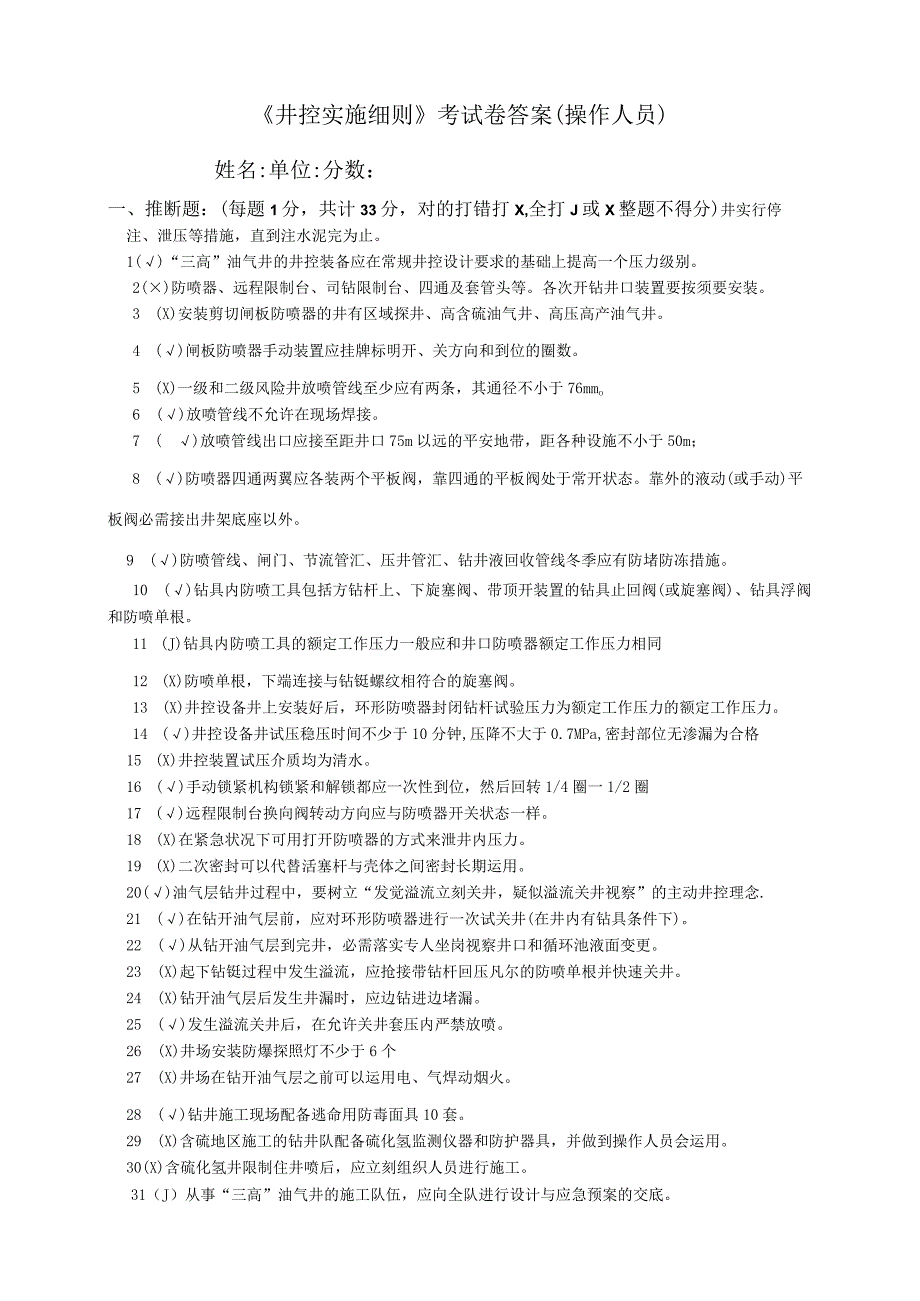 《井控实施细则》考试卷答案(操作人员)

姓名:单位:分数:

一、推断题：(每题1分，共计33分，对的打错打X,全打J或X整题不得分)井实行停注、泄压等措施，直到注水泥完为止。

1(√)“三高”油气井的井控装备应在常规井控设计要求的基础上提高一个压力级别。

2(×)防喷器、远程限制台、司钻限制台、四通及套管头等。各次开钻井口装置要按须要安装。

3 (X)安装剪切闸板防喷器的井有区域探井、高含硫油气井、高压高产油气井。

4 (√)闸板防喷器手动装置应挂牌标明开、关方向和到位的圈数。

5 (X)一级和二级风险井放喷管线至少应有两条，其通径不小于76mm。

6 (√)放喷管线不允许在现场焊接。

7 ( √)放喷管线出口应接至距井口75m以远的平安地带，距各种设施不小于50m;

8 (√)防喷器四通两翼应各装两个平板阀，靠四通的平板阀处于常开状态。靠外的液动(或手动)平板阀必需接出井架底座以外。

9 (√)防喷管线、闸门、节流管汇、压井管汇、钻井液回收管线冬季应有防堵防冻措施。

10 (√)钻具内防喷工具包括方钻杆上、下旋塞阀、带顶开装置的钻具止回阀(或旋塞阀)、钻具浮阀和防喷单根。

11 (J)钻具内防喷工具的额定工作压力一般应和井口防喷器额定工作压力相同

12 (X)防喷单根，下端连接与钻铤螺纹相符合的旋塞阀。

13 (X)井控设备井上安装好后，环形防喷器封闭钻杆试验压力为额定工作压力的额定工作压力。

14 (√)井控设备井试压稳压时间不少于10分钟,压降不大于0.7MPa,密封部位无渗漏为合格

15 (X)井控装置试压介质均为清水。

16 (√)手动锁紧机构锁紧和解锁都应一次性到位，然后回转1/4圈一1/2圈

17 (√)远程限制台换向阀转动方向应与防喷器开关状态一样。

18 (X)在紧急状况下可用打开防喷器的方式来泄井内压力。

19 (X)二次密封可以代替活塞杆与壳体之间密封长期运用。

20(√)油气层钻井过程中，要树立“发觉溢流立刻关井，疑似溢流关井视察”的主动井控理念.

21 (√)在钻开油气层前，应对环形防喷器进行一次试关井(在井内有钻具条件下)。

22 (√)从钻开油气层到完井，必需落实专人坐岗视察井口和循环池液面变更。

23 (X)起下钻铤过程中发生溢流，应抢接带钻杆回压凡尔的防喷单根并快速关井。

24 (X)钻开油气层后发生井漏时，应边钻进边堵漏。

25 (√)发生溢流关井后，在允许关井套压内严禁放喷。

26 (X)井场安装防爆探照灯不少于6个

27 (X)井场在钻开油气层之前可以运用电、气焊动烟火。

28 (√)钻井施工现场配备逃命用防毒面具10套。

29 (X)含硫地区施工的钻井队配备硫化氢监测仪器和防护器具，并做到操作人员会运用。

30(X)含硫化氢井限制住井喷后，应立刻组织人员进行施工。

31(J)从事“三高”油气井的施工队伍，应向全队进行设计与应急预案的交底。